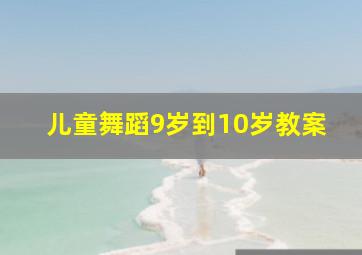 儿童舞蹈9岁到10岁教案